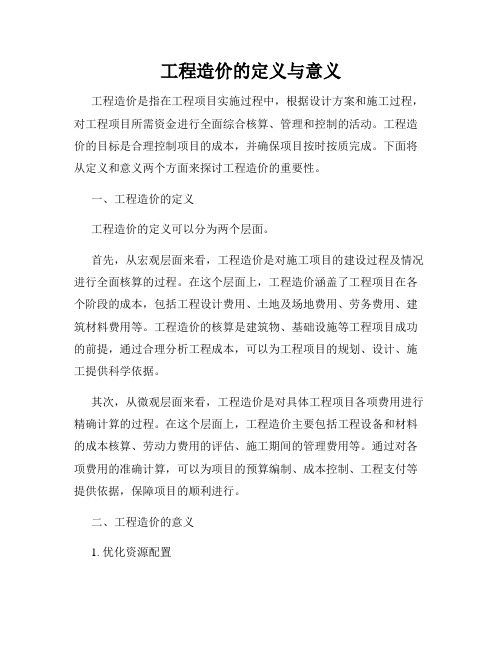 工程造价的定义与意义

工程造价是指在工程项目实施过程中，根据设计方案和施工过程，对工程项目所需资金进行全面综合核算、管理和控制的活动。工程造价的目标是合理控制项目的成本，并确保项目按时按质完成。下面将从定义和意义两个方面来探讨工程造价的重要性。

一、工程造价的定义

工程造价的定义可以分为两个层面。

首先，从宏观层面来看，工程造价是对施工项目的建设过程及情况进行全面核算的过程。在这个层面上，工程造价涵盖了工程项目在各个阶段的成本，包括工程设计费用、土地及场地费用、劳务费用、建筑材料费用等。工程造价的核算是建筑物、基础设施等工程项目成功的前提，通过合理分析工程成本，可以为工程项目的规划、设计、施工提供科学依据。

其次，从微观层面来看，工程造价是对具体工程项目各项费用进行精确计算的过程。在这个层面上，工程造价主要包括工程设备和材料的成本核算、劳动力费用的评估、施工期间的管理费用等。通过对各项费用的准确计算，可以为项目的预算编制、成本控制、工程支付等提供依据，保障项目的顺利进行。

二、工程造价的意义

1. 优化资源配置